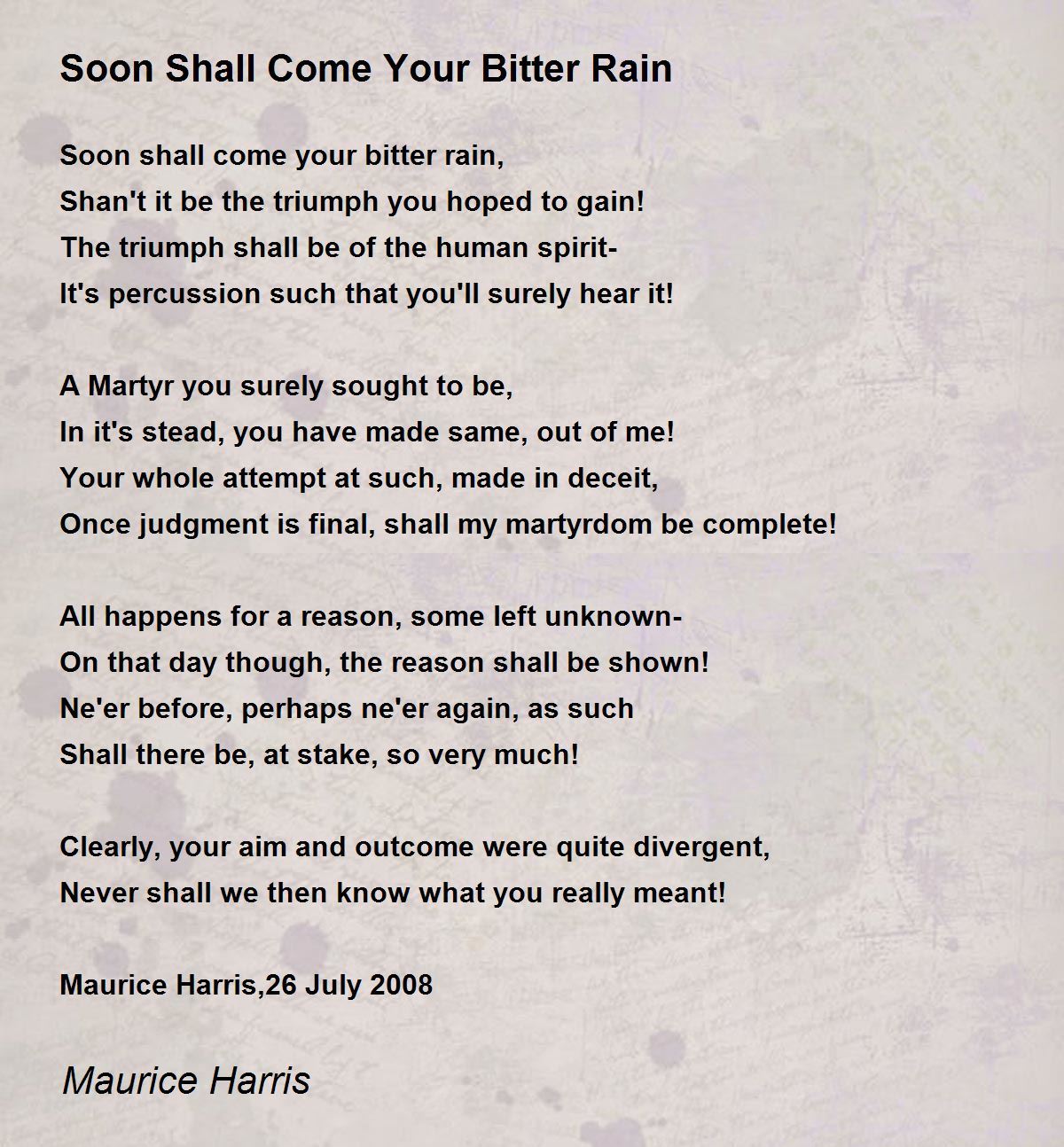 Soon Shall Come Your Bitter Rain

Soon shall come your bitter rain,
Shan't it be the triumph you hoped to gain!
The triumph shall be of the human spirit-
It's percussion such that you'll surely hear it!

A Martyr you surely sought to be,
In it's stead, you have made same, out of me!
Your whole attempt at such, made in deceit,
Once judgment is final, shall my martyrdom be complete!

All happens for a reason, some left unknown-
On that day though, the reason shall be shown!
Ne'er before, perhaps ne'er again, as such
Shall there be, at stake, so very much!

Clearly, your aim and outcome were quite divergent,
Never shall we then know what you really meant!

Maurice Harris,26 July 2008

Maurice Harris